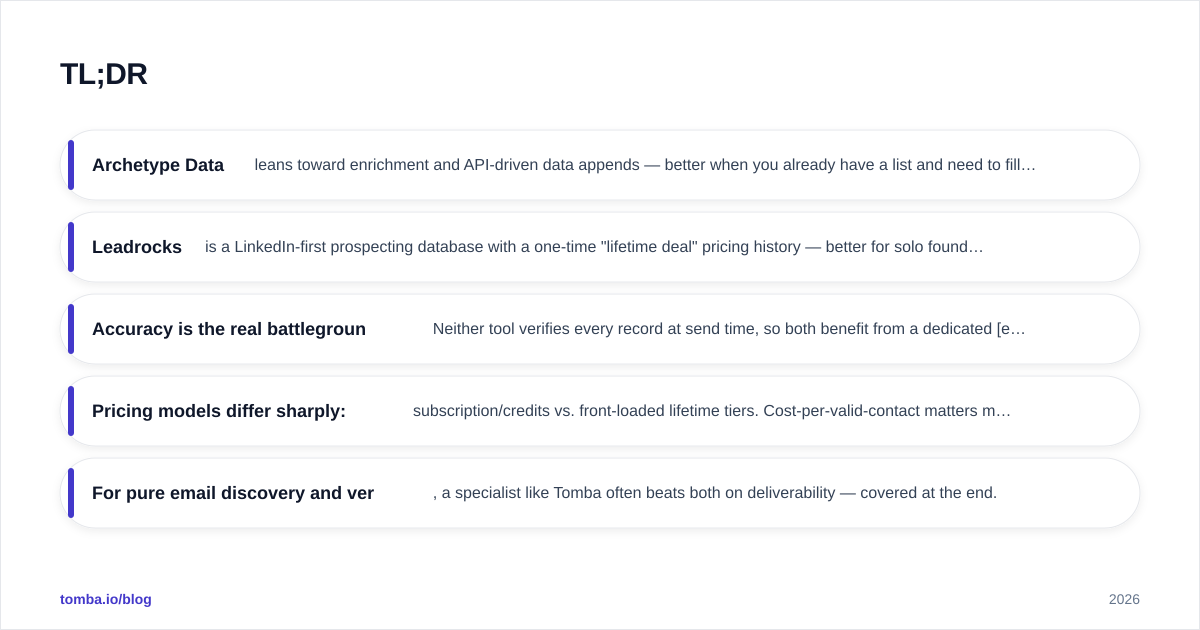 TL;DR

Archetype Data leans toward enrichment and API-driven data appends — better when you already have a list and need to fill…

Leadrocks is a LinkedIn-first prospecting database with a one-time "lifetime deal" pricing history — better for solo found…

Accuracy is the real battlegroun Neither tool verifies every record at send time, so both benefit from a dedicated [e…

Pricing models differ sharply: subscription/credits vs. front-loaded lifetime tiers. Cost-per-valid-contact matters m…

For pure email discovery and ver , a specialist like Tomba often beats both on deliverability — covered at the end.

tomba.io/blog

2026